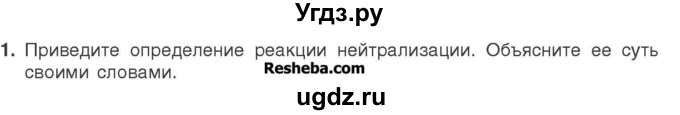 Угдз.ру

1. Приведите определение реакции нейтрализации. Объясните ее суть своими словами.

Resheba.com

ugdz.ru